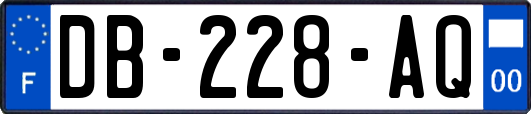 F

DB-228-AQ

00